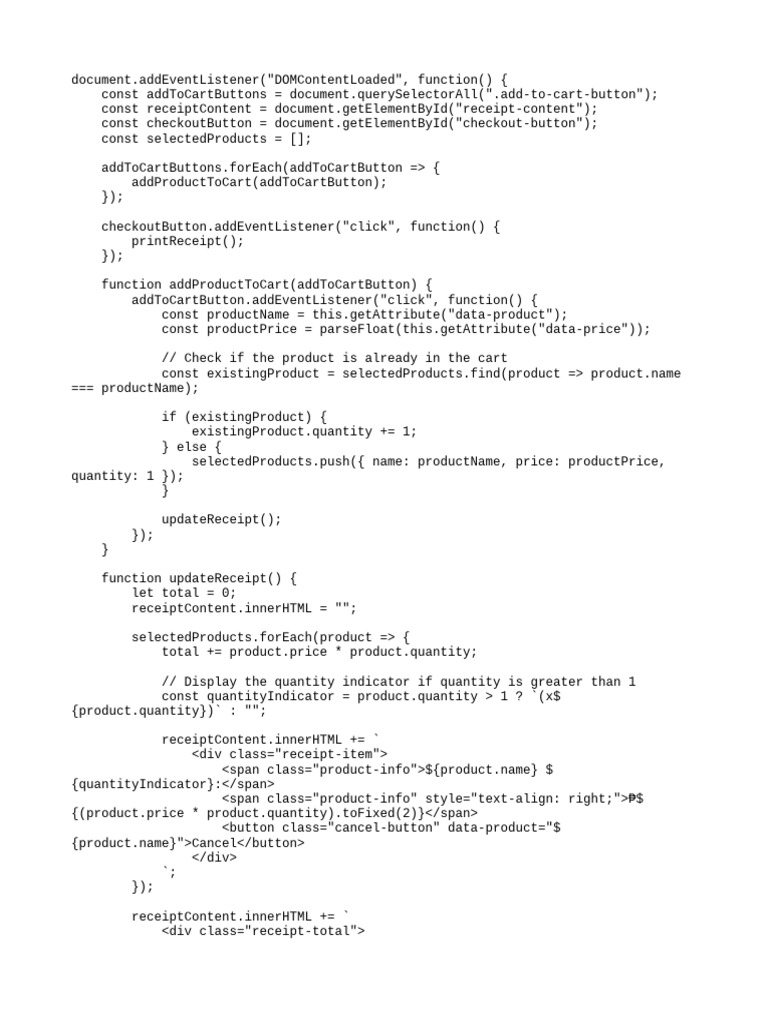 document.addEventListener("DOMContentLoaded", function() {
    const addToCartButtons = document.querySelectorAll(".add-to-cart-button");
    const receiptContent = document.getElementById("receipt-content");
    const checkoutButton = document.getElementById("checkout-button");
    const selectedProducts = [];

    addToCartButtons.forEach(addToCartButton => {
        addProductToCart(addToCartButton);
    });

    checkoutButton.addEventListener("click", function() {
        printReceipt();
    });

    function addProductToCart(addToCartButton) {
        addToCartButton.addEventListener("click", function() {
            const productName = this.getAttribute("data-product");
            const productPrice = parseFloat(this.getAttribute("data-price"));

            // Check if the product is already in the cart
            const existingProduct = selectedProducts.find(product => product.name === productName);

            if (existingProduct) {
                existingProduct.quantity += 1;
            } else {
                selectedProducts.push({ name: productName, price: productPrice, quantity: 1 });
            }

            updateReceipt();
        });
    }

    function updateReceipt() {
        let total = 0;
        receiptContent.innerHTML = "";

        selectedProducts.forEach(product => {
            total += product.price * product.quantity;

            // Display the quantity indicator if quantity is greater than 1
            const quantityIndicator = product.quantity > 1 ? `(x${product.quantity})` : "";

            receiptContent.innerHTML += `
                <div class="receipt-item">
                    <span class="product-info">${product.name} ${quantityIndicator}:</span>
                    <span class="product-info" style="text-align: right;">₱${(product.price * product.quantity).toFixed(2)}</span>
                    <button class="cancel-button" data-product="${product.name}">Cancel</button>
                </div>
            `;
        });

        receiptContent.innerHTML += `
            <div class="receipt-total">